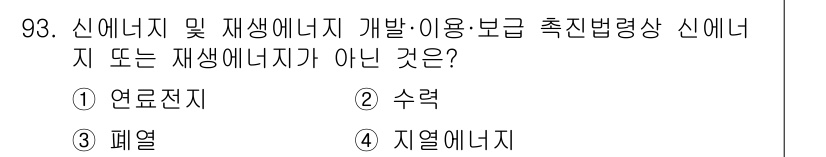 93. 신에너지 및 재생에너지 개발·이용·보급 촉진법령상 신에너지 또는 재생에너지가 아닌 것은?

① 연료전지
② 수력
③ 폐열
④ 지열에너지